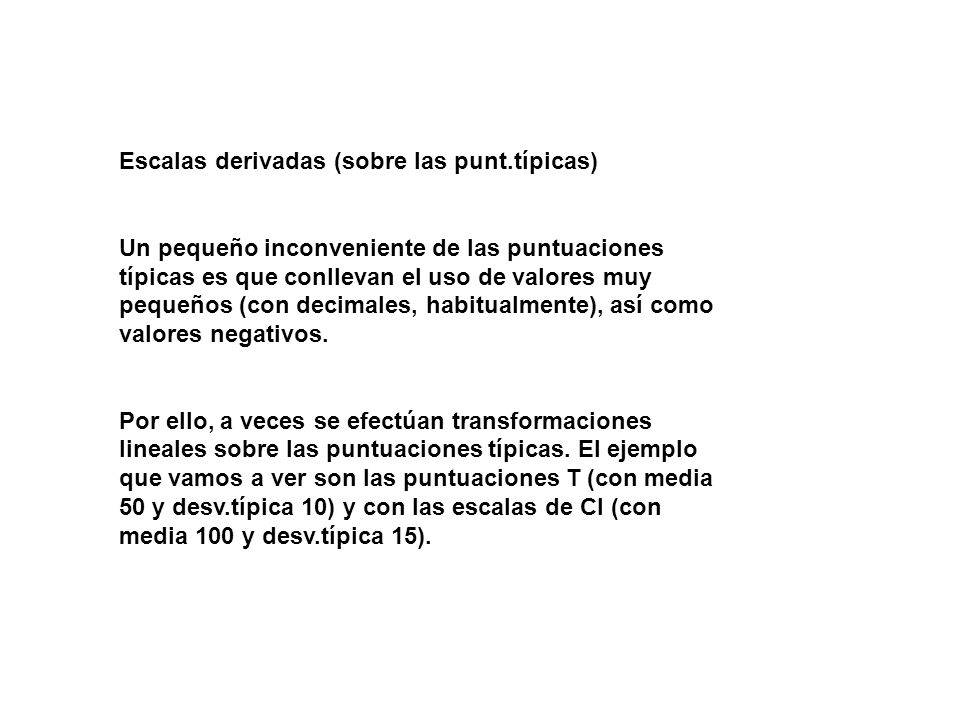 Escalas derivadas (sobre las punt.típicas)

Un pequeño inconveniente de las puntuaciones típicas es que conllevan el uso de valores muy pequeños (con decimales, habitualmente), así como valores negativos.

Por ello, a veces se efectúan transformaciones lineales sobre las puntuaciones típicas. El ejemplo que vamos a ver son las puntuaciones T (con media 50 y desv.típica 10) y con las escalas de CI (con media 100 y desv.típica 15).